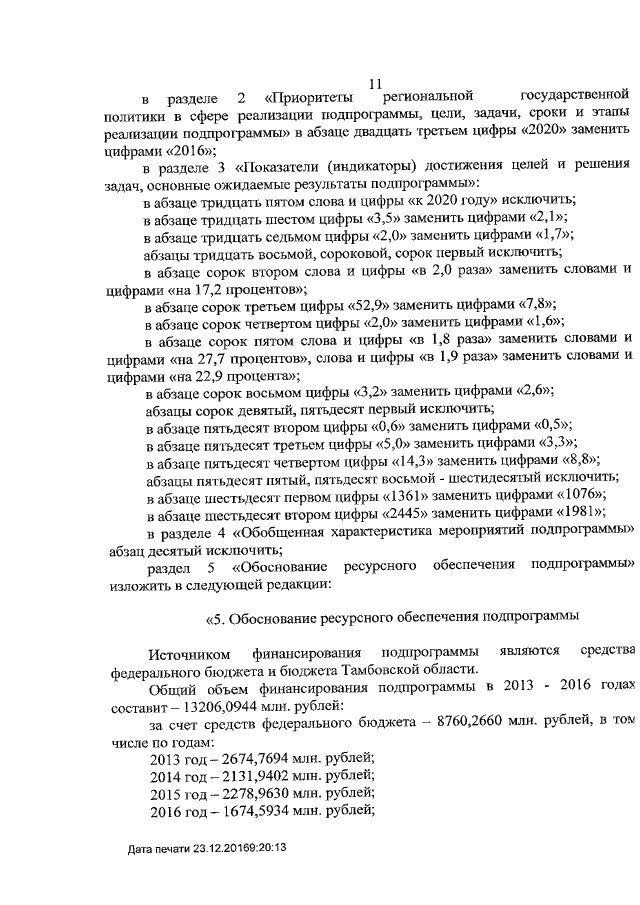 11

в разделе 2 «Приоритеты региональной государственной политики в сфере реализации подпрограммы, цели, задачи, сроки и этапы реализации подпрограммы» в абзаце двадцать третьем цифры «2020» заменить цифрами «2016»;

в разделе 3 «Показатели (индикаторы) достижения целей и решения задач, основные ожидаемые результаты подпрограммы»:

в абзаце тридцать пятом слова и цифры «к 2020 году» исключить;

в абзаце тридцать шестом цифры «3,5» заменить цифрами «2,1»;

в абзаце тридцать седьмом цифры «2,0» заменить цифрами «1,7»;

абзацы тридцать восьмой, сороковой, сорок первый исключить;

в абзаце сорок втором слова и цифры «в 2,0 раза» заменить словами и цифрами «на 17,2 процентов»;

в абзаце сорок третьем цифры «52,9» заменить цифрами «7,8»;

в абзаце сорок четвертом цифры «2,0» заменить цифрами «1,6»;

в абзаце сорок пятом слова и цифры «в 1,8 раза» заменить словами и цифрами «на 27,7 процентов», слова и цифры «в 1,9 раза» заменить словами и цифрами «на 22,9 процента»;

в абзаце сорок восьмом цифры «3,2» заменить цифрами «2,6»;

абзацы сорок девятый, пятьдесят первый исключить;

в абзаце пятьдесят втором цифры «0,6» заменить цифрами «0,5»;

в абзаце пятьдесят третьем цифры «5,0» заменить цифрами «3,3»;

в абзаце пятьдесят четвертом цифры «14,3» заменить цифрами «8,8»;

абзацы пятьдесят пятый, пятьдесят восьмой - шестидесятый исключить;

в абзаце шестьдесят первом цифры «1361» заменить цифрами «1076»;

в абзаце шестьдесят втором цифры «2445» заменить цифрами «1981»;

в разделе 4 «Обобщенная характеристика мероприятий подпрограммы» абзац десятый исключить;

раздел 5 «Обоснование ресурсного обеспечения подпрограммы» изложить в следующей редакции:

«5. Обоснование ресурсного обеспечения подпрограммы

Источником финансирования подпрограммы являются средства федерального бюджета и бюджета Тамбовской области.

Общий объем финансирования подпрограммы в 2013 - 2016 годах составит – 13206,0944 млн. рублей:

за счет средств федерального бюджета – 8760,2660 млн. рублей, в том числе по годам:

2013 год – 2674,7694 млн. рублей;
2014 год – 2131,9402 млн. рублей;
2015 год – 2278,9630 млн. рублей;
2016 год – 1674,5934 млн. рублей;

Дата печати 23.12.20169:20:13